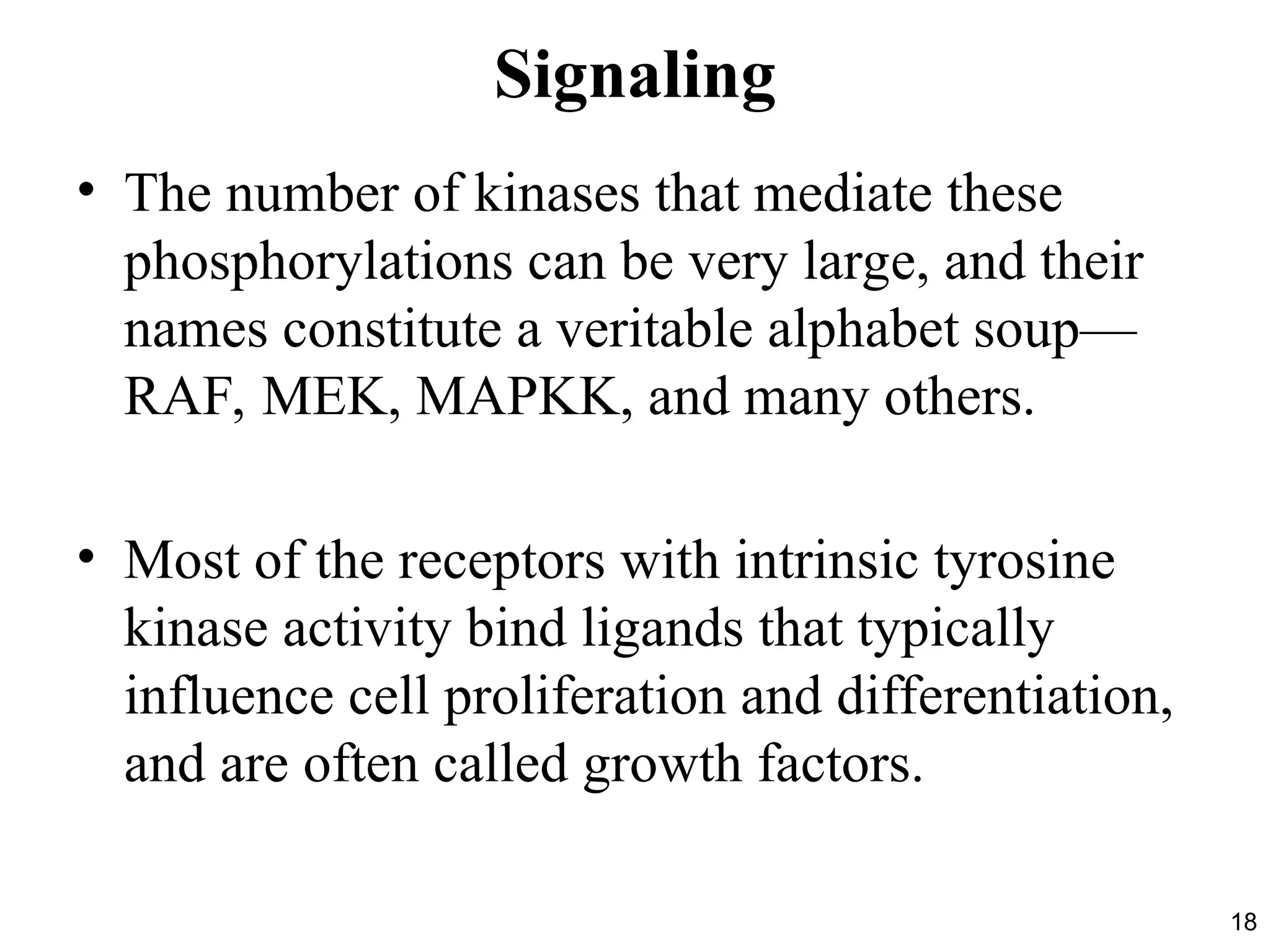 Signaling

• The number of kinases that mediate these phosphorylations can be very large, and their names constitute a veritable alphabet soup—RAF, MEK, MAPKK, and many others.

• Most of the receptors with intrinsic tyrosine kinase activity bind ligands that typically influence cell proliferation and differentiation, and are often called growth factors.

18